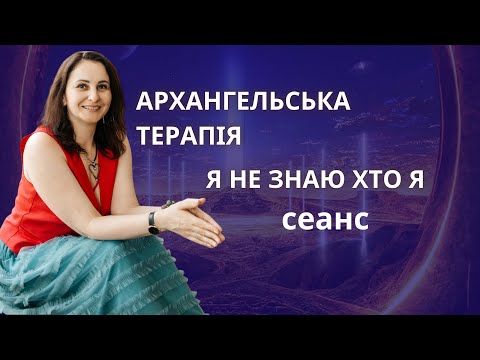 АРХАНГЕЛЬСЬКА ТЕРАПІЯ

Я НЕ ЗНАЮ ХТО Я

сеанс